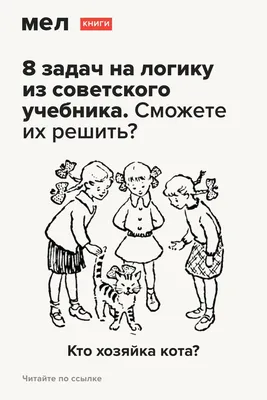 мел КНИГИ

8 задач на логику из советского учебника. Сможете их решить?

Кто хозяйка кота?

Читайте по ссылке